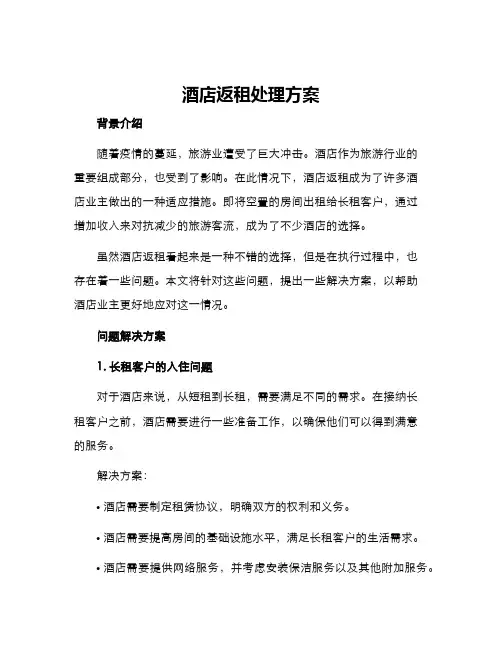 酒店返租处理方案

背景介绍

随着疫情的蔓延，旅游业遭受了巨大冲击。酒店作为旅游行业的重要组成部分，也受到了影响。在此情况下，酒店返租成为了许多酒店业主做出的一种适应措施。即将空置的房间出租给长租客户，通过增加收入来对抗减少的旅游客流，成为了不少酒店的选择。

虽然酒店返租看起来是一种不错的选择，但是在执行过程中，也存在着一些问题。本文将针对这些问题，提出一些解决方案，以帮助酒店业主更好地应对这一情况。

问题解决方案

1. 长租客户的入住问题

对于酒店来说，从短租到长租，需要满足不同的需求。在接纳长租客户之前，酒店需要进行一些准备工作，以确保他们可以得到满意的服务。

解决方案：

• 酒店需要制定租赁协议，明确双方的权利和义务。

• 酒店需要提高房间的基础设施水平，满足长租客户的生活需求。

• 酒店需要提供网络服务，并考虑安装保洁服务以及其他附加服务。